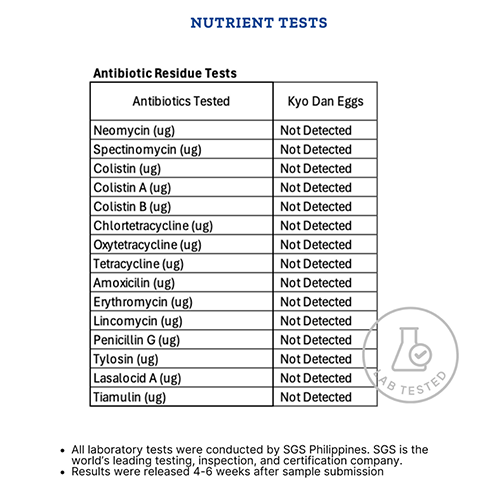 NUTRIENT TESTS

Antibiotic Residue Tests

| Antibiotics Tested | Kyo Dan Eggs |
|---|---|
| Neomycin (ug) | Not Detected |
| Spectinomycin (ug) | Not Detected |
| Colistin (ug) | Not Detected |
| Colistin A (ug) | Not Detected |
| Colistin B (ug) | Not Detected |
| Chlortetracycline (ug) | Not Detected |
| Oxytetracycline (ug) | Not Detected |
| Tetracycline (ug) | Not Detected |
| Amoxicilin (ug) | Not Detected |
| Erythromycin (ug) | Not Detected |
| Lincomycin (ug) | Not Detected |
| Penicillin G (ug) | Not Detected |
| Tylosin (ug) | Not Detected |
| Lasalocid A (ug) | Not Detected |
| Tiamulin (ug) | Not Detected |

LAB TESTED

• All laboratory tests were conducted by SGS Philippines. SGS is the world's leading testing, inspection, and certification company.
• Results were released 4-6 weeks after sample submission